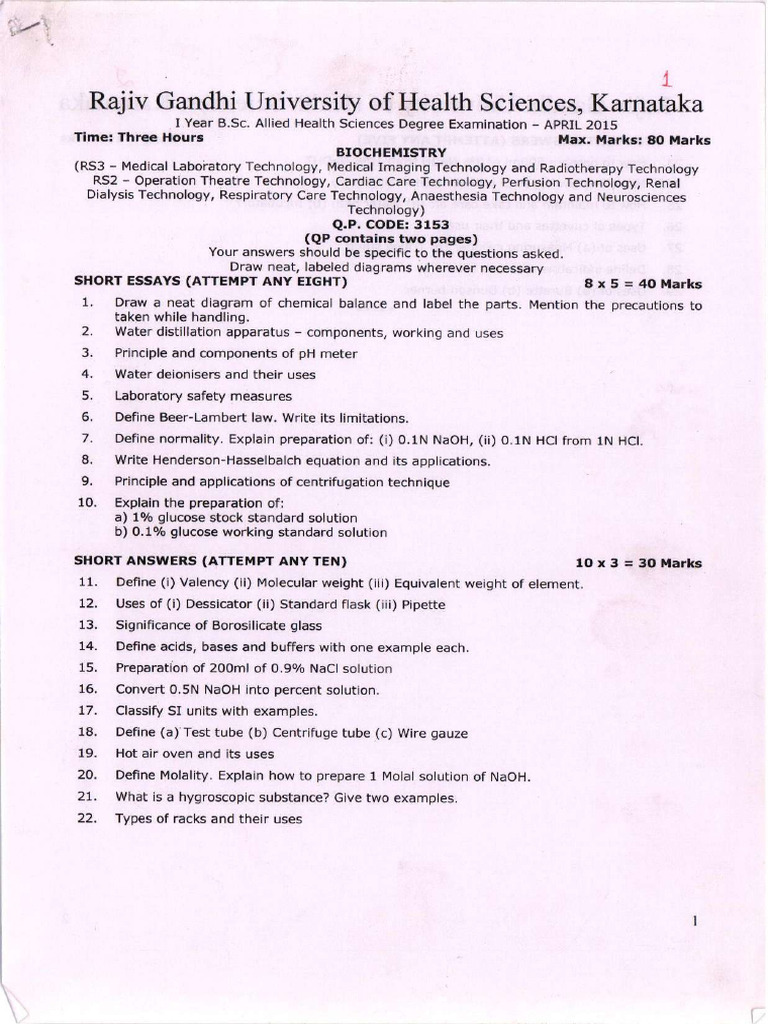 1

Rajiv Gandhi University of Health Sciences, Karnataka

I Year B.Sc. Allied Health Sciences Degree Examination – APRIL 2015

Time: Three Hours Max. Marks: 80 Marks

BIOCHEMISTRY

(RS3 – Medical Laboratory Technology, Medical Imaging Technology and Radiotherapy Technology RS2 – Operation Theatre Technology, Cardiac Care Technology, Perfusion Technology, Renal Dialysis Technology, Respiratory Care Technology, Anaesthesia Technology and Neurosciences Technology)

Q.P. CODE: 3153

(QP contains two pages)

Your answers should be specific to the questions asked.

Draw neat, labeled diagrams wherever necessary

SHORT ESSAYS (ATTEMPT ANY EIGHT) 8 x 5 = 40 Marks

1. Draw a neat diagram of chemical balance and label the parts. Mention the precautions to taken while handling.
2. Water distillation apparatus – components, working and uses
3. Principle and components of pH meter
4. Water deionisers and their uses
5. Laboratory safety measures
6. Define Beer-Lambert law. Write its limitations.
7. Define normality. Explain preparation of: (i) 0.1N NaOH, (ii) 0.1N HCl from 1N HCl.
8. Write Henderson-Hasselbalch equation and its applications.
9. Principle and applications of centrifugation technique
10. Explain the preparation of:
a) 1% glucose stock standard solution
b) 0.1% glucose working standard solution

SHORT ANSWERS (ATTEMPT ANY TEN) 10 x 3 = 30 Marks

11. Define (i) Valency (ii) Molecular weight (iii) Equivalent weight of element.
12. Uses of (i) Dessicator (ii) Standard flask (iii) Pipette
13. Significance of Borosilicate glass
14. Define acids, bases and buffers with one example each.
15. Preparation of 200ml of 0.9% NaCl solution
16. Convert 0.5N NaOH into percent solution.
17. Classify SI units with examples.
18. Define (a) Test tube (b) Centrifuge tube (c) Wire gauze
19. Hot air oven and its uses
20. Define Molality. Explain how to prepare 1 Molal solution of NaOH.
21. What is a hygroscopic substance? Give two examples.
22. Types of racks and their uses

1